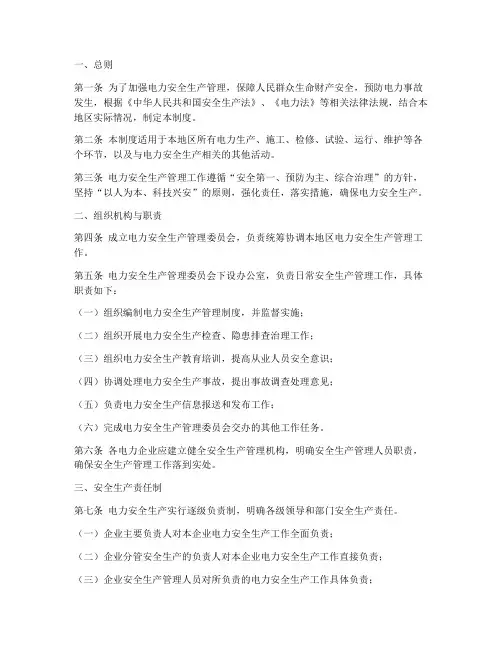 一、总则

第一条 为了加强电力安全生产管理，保障人民群众生命财产安全，预防电力事故发生，根据《中华人民共和国安全生产法》、《电力法》等相关法律法规，结合本地区实际情况，制定本制度。

第二条 本制度适用于本地区所有电力生产、施工、检修、试验、运行、维护等各个环节，以及与电力安全生产相关的其他活动。

第三条 电力安全生产管理工作遵循“安全第一、预防为主、综合治理”的方针，坚持“以人为本、科技兴安”的原则，强化责任，落实措施，确保电力安全生产。

二、组织机构与职责

第四条 成立电力安全生产管理委员会，负责统筹协调本地区电力安全生产管理工作。

第五条 电力安全生产管理委员会下设办公室，负责日常安全生产管理工作，具体职责如下：

（一）组织编制电力安全生产管理制度，并监督实施；

（二）组织开展电力安全生产检查、隐患排查治理工作；

（三）组织电力安全生产教育培训，提高从业人员安全意识；

（四）协调处理电力安全生产事故，提出事故调查处理意见；

（五）负责电力安全生产信息报送和发布工作；

（六）完成电力安全生产管理委员会交办的其他工作任务。

第六条 各电力企业应建立健全安全生产管理机构，明确安全生产管理人员职责，确保安全生产管理工作落到实处。

三、安全生产责任制

第七条 电力安全生产实行逐级负责制，明确各级领导和部门安全生产责任。

（一）企业主要负责人对本企业电力安全生产工作全面负责；

（二）企业分管安全生产的负责人对本企业电力安全生产工作直接负责；

（三）企业安全生产管理人员对所负责的电力安全生产工作具体负责；